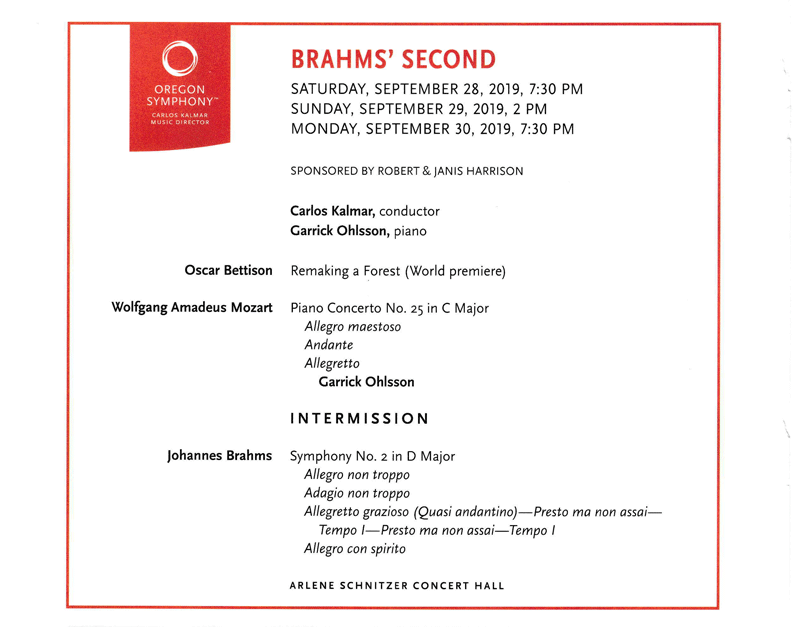 OREGON SYMPHONY™
CARLOS KALMAR MUSIC DIRECTOR

BRAHMS' SECOND

SATURDAY, SEPTEMBER 28, 2019, 7:30 PM
SUNDAY, SEPTEMBER 29, 2019, 2 PM
MONDAY, SEPTEMBER 30, 2019, 7:30 PM

SPONSORED BY ROBERT & JANIS HARRISON

Carlos Kalmar, conductor
Garrick Ohlsson, piano

Oscar Bettison
Remaking a Forest (World premiere)

Wolfgang Amadeus Mozart
Piano Concerto No. 25 in C Major
Allegro maestoso
Andante
Allegretto
Garrick Ohlsson

INTERMISSION

Johannes Brahms
Symphony No. 2 in D Major
Allegro non troppo
Adagio non troppo
Allegretto grazioso (Quasi andantino)—Presto ma non assai—Tempo I—Presto ma non assai—Tempo I
Allegro con spirito

ARLENE SCHNITZER CONCERT HALL